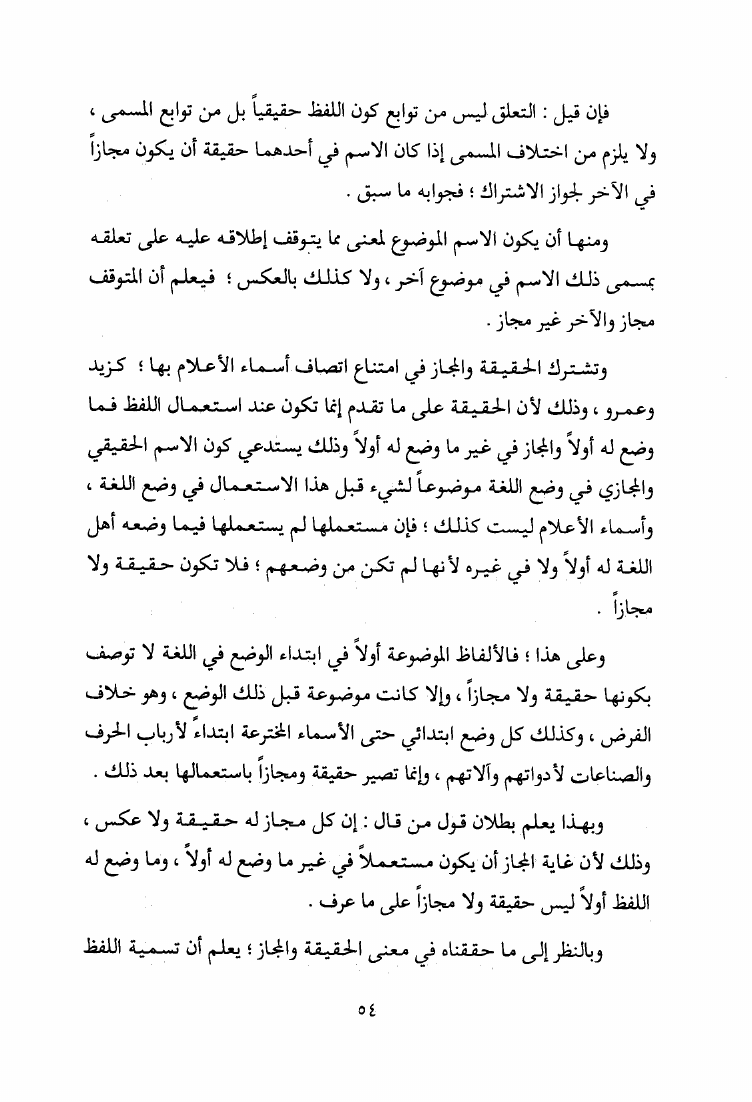 فإن قيل : التعلق ليس من توابع كون اللفظ حقيقياً بل من توابع المسمى ، ولا يلزم من اختلاف المسمى إذا كان الاسم في أحدهما حقيقة أن يكون مجازاً في الآخر لجواز الاشتراك ؛ فجوابه ما سبق .

ومنها أن يكون الاسم الموضوع لمعنى مما يتوقف إطلاقه عليه على تعلقه بمسمى ذلك الاسم في موضوع آخر ، ولا كذلك بالعكس ؛ فيعلم أن المتوقف مجاز والآخر غير مجاز .

وتشترك الحقيقة والمجاز في امتناع اتصاف أسماء الأعلام بها ؛ كزيد وعمرو ، وذلك لأن الحقيقة على ما تقدم إنما تكون عند استعمال اللفظ فما وضع له أولاً والمجاز في غير ما وضع له أولاً وذلك يستدعي كون الاسم الحقيقي والمجازي في وضع اللغة موضوعاً لشيء قبل هذا الاستعمال في وضع اللغة ، وأسماء الأعلام ليست كذلك ؛ فإن مستعملها لم يستعملها فيما وضعه أهل اللغة له أولاً ولا في غيره لأنها لم تكن من وضعهم ؛ فلا تكون حقيقة ولا مجازاً .

وعلى هذا ؛ فالألفاظ الموضوعة أولاً في ابتداء الوضع في اللغة لا توصف بكونها حقيقة ولا مجازاً ، وإلا كانت موضوعة قبل ذلك الوضع ، وهو خلاف الفرض ، وكذلك كل وضع ابتدائي حتى الأسماء المخترعة ابتداءً لأرباب الحرف والصناعات لأدواتهم وآلاتهم ، وإنما تصير حقيقة ومجازاً باستعمالها بعد ذلك .

وبهذا يعلم بطلان قول من قال : إن كل مجاز له حقيقة ولا عكس ، وذلك لأن غاية المجاز أن يكون مستعملاً في غير ما وضع له أولاً ، وما وضع له اللفظ أولاً ليس حقيقة ولا مجازاً على ما عرف .

وبالنظر إلى ما حققناه في معنى الحقيقة والمجاز ؛ يعلم أن تسمية اللفظ

٥٤